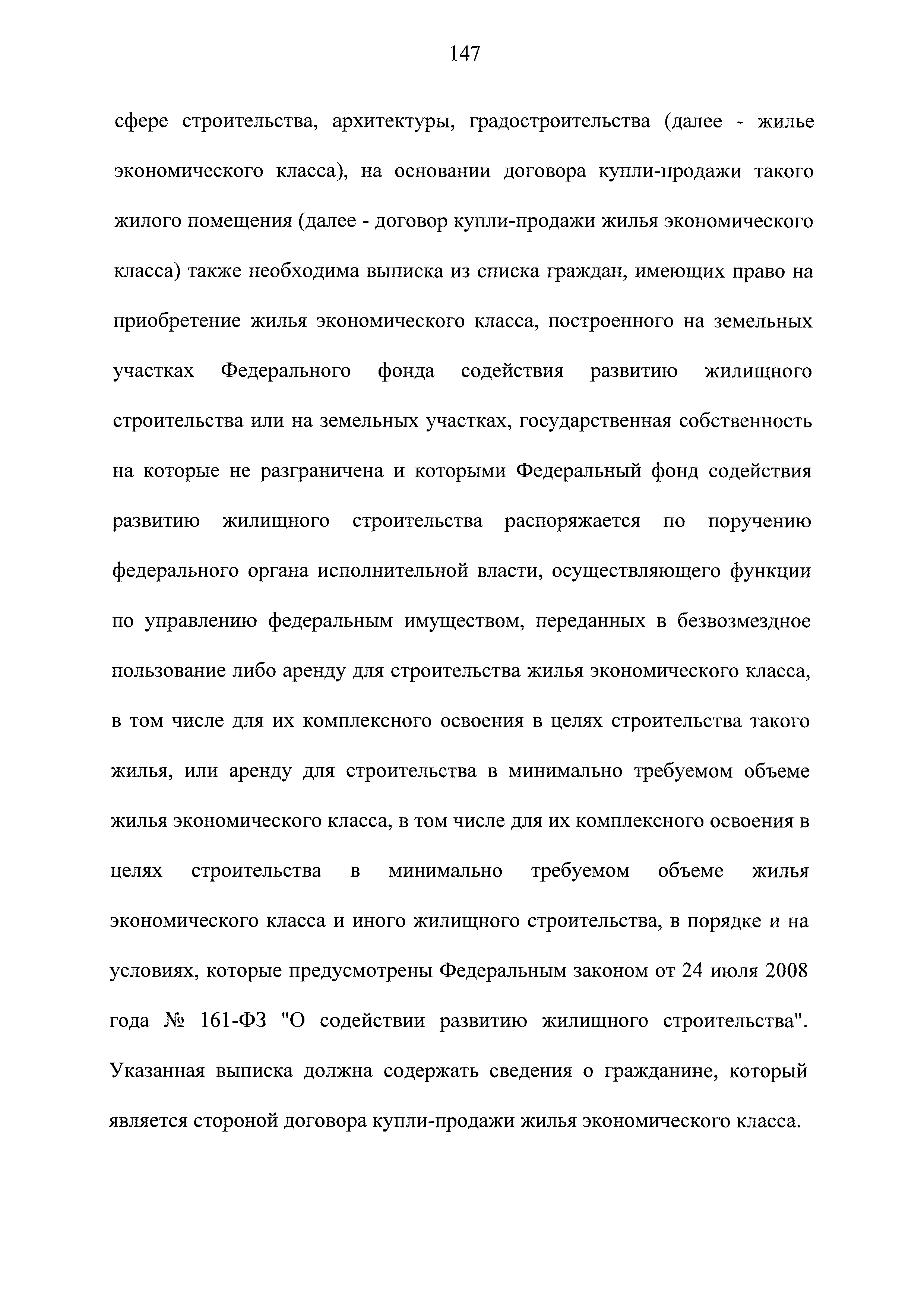 147

сфере строительства, архитектуры, градостроительства (далее - жилье экономического класса), на основании договора купли-продажи такого жилого помещения (далее - договор купли-продажи жилья экономического класса) также необходима выписка из списка граждан, имеющих право на приобретение жилья экономического класса, построенного на земельных участках Федерального фонда содействия развитию жилищного строительства или на земельных участках, государственная собственность на которые не разграничена и которыми Федеральный фонд содействия развитию жилищного строительства распоряжается по поручению федерального органа исполнительной власти, осуществляющего функции по управлению федеральным имуществом, переданных в безвозмездное пользование либо аренду для строительства жилья экономического класса, в том числе для их комплексного освоения в целях строительства такого жилья, или аренду для строительства в минимально требуемом объеме жилья экономического класса, в том числе для их комплексного освоения в целях строительства в минимально требуемом объеме жилья экономического класса и иного жилищного строительства, в порядке и на условиях, которые предусмотрены Федеральным законом от 24 июля 2008 года № 161-ФЗ "О содействии развитию жилищного строительства". Указанная выписка должна содержать сведения о гражданине, который является стороной договора купли-продажи жилья экономического класса.